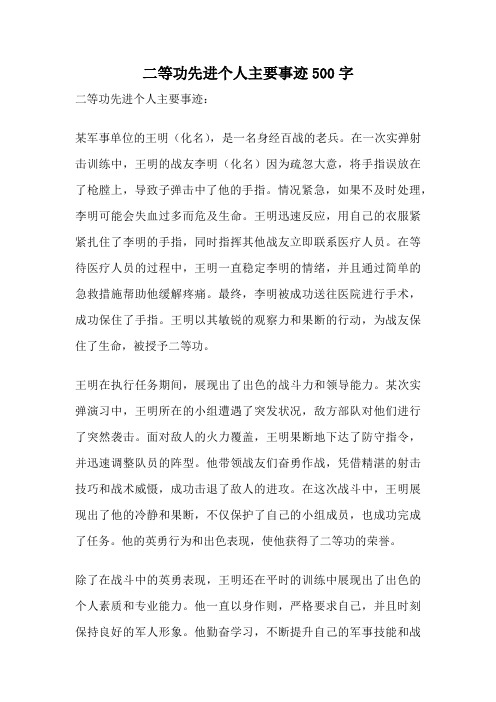 二等功先进个人主要事迹500字

二等功先进个人主要事迹：

某军事单位的王明（化名），是一名身经百战的老兵。在一次实弹射击训练中，王明的战友李明（化名）因为疏忽大意，将手指误放在了枪膛上，导致子弹击中了他的手指。情况紧急，如果不及时处理，李明可能会失血过多而危及生命。王明迅速反应，用自己的衣服紧紧扎住了李明的手指，同时指挥其他战友立即联系医疗人员。在等待医疗人员的过程中，王明一直稳定李明的情绪，并且通过简单的急救措施帮助他缓解疼痛。最终，李明被成功送往医院进行手术，成功保住了手指。王明以其敏锐的观察力和果断的行动，为战友保住了生命，被授予二等功。

王明在执行任务期间，展现出了出色的战斗力和领导能力。某次实弹演习中，王明所在的小组遭遇了突发状况，敌方部队对他们进行了突然袭击。面对敌人的火力覆盖，王明果断地下达了防守指令，并迅速调整队员的阵型。他带领战友们奋勇作战，凭借精湛的射击技巧和战术威慑，成功击退了敌人的进攻。在这次战斗中，王明展现出了他的冷静和果断，不仅保护了自己的小组成员，也成功完成了任务。他的英勇行为和出色表现，使他获得了二等功的荣誉。

除了在战斗中的英勇表现，王明还在平时的训练中展现出了出色的个人素质和专业能力。他一直以身作则，严格要求自己，并且时刻保持良好的军人形象。他勤奋学习，不断提升自己的军事技能和战